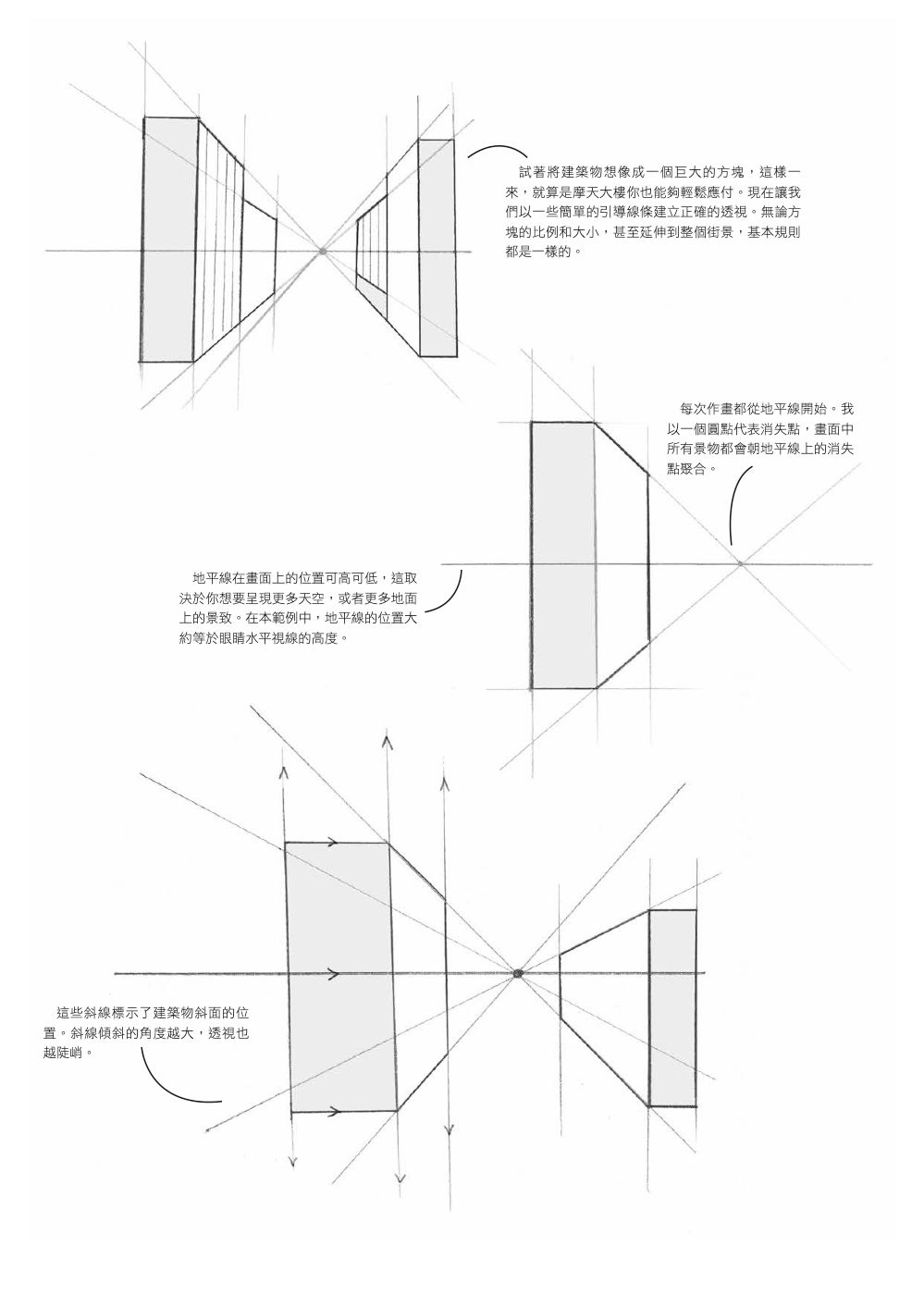 試著將建築物想像成一個巨大的方塊，這樣一來，就算是摩天大樓你也能夠輕鬆應付。現在讓我們以一些簡單的引導線條建立正確的透視。無論方塊的比例和大小，甚至延伸到整個街景，基本規則都是一樣的。

每次作畫都從地平線開始。我以一個圓點代表消失點，畫面中所有景物都會朝地平線上的消失點聚合。

地平線在畫面上的位置可高可低，這取決於你想要呈現更多天空，或者更多地面上的景致。在本範例中，地平線的位置大約等於眼睛水平視線的高度。

這些斜線標示了建築物斜面的位置。斜線傾斜的角度越大，透視也越陡峭。